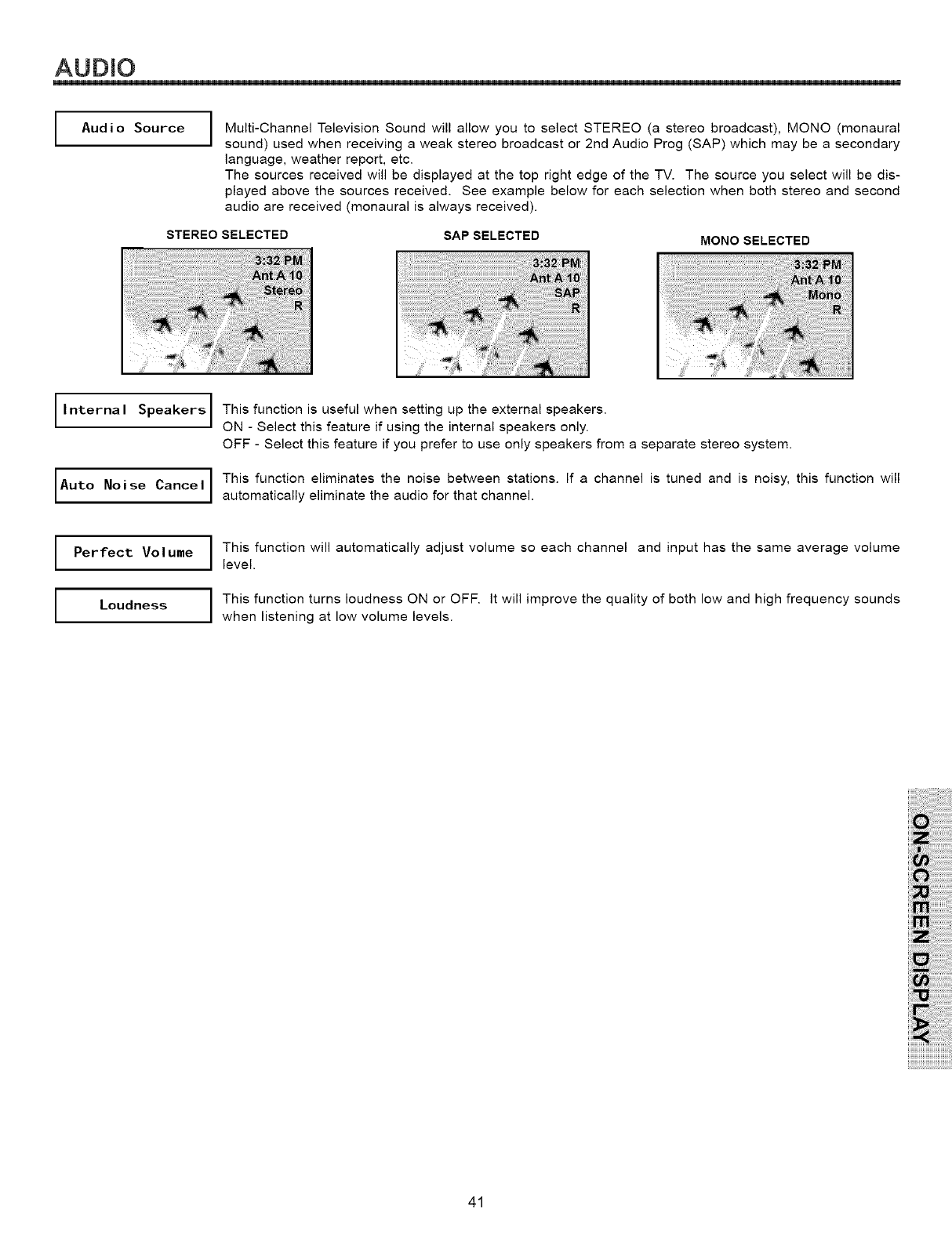 AUDIO

Audio Source

Multi-Channel Television Sound will allow you to select STEREO (a stereo broadcast), MONO (monaural sound) used when receiving a weak stereo broadcast or 2nd Audio Prog (SAP) which may be a secondary language, weather report, etc.
The sources received will be displayed at the top right edge of the TV. The source you select will be displayed above the sources received. See example below for each selection when both stereo and second audio are received (monaural is always received).

STEREO SELECTED

3:32 PM
Ant A 10
Stereo
R

SAP SELECTED

3:32 PM
Ant A 10
SAP
R

MONO SELECTED

3:32 PM
Ant A 10
Mono
R

Internal Speakers

This function is useful when setting up the external speakers.
ON - Select this feature if using the internal speakers only.
OFF - Select this feature if you prefer to use only speakers from a separate stereo system.

Auto Noise Cancel

This function eliminates the noise between stations. If a channel is tuned and is noisy, this function will automatically eliminate the audio for that channel.

Perfect Volume

This function will automatically adjust volume so each channel and input has the same average volume level.

Loudness

This function turns loudness ON or OFF. It will improve the quality of both low and high frequency sounds when listening at low volume levels.

ON-SCREEN DISPLAY

41